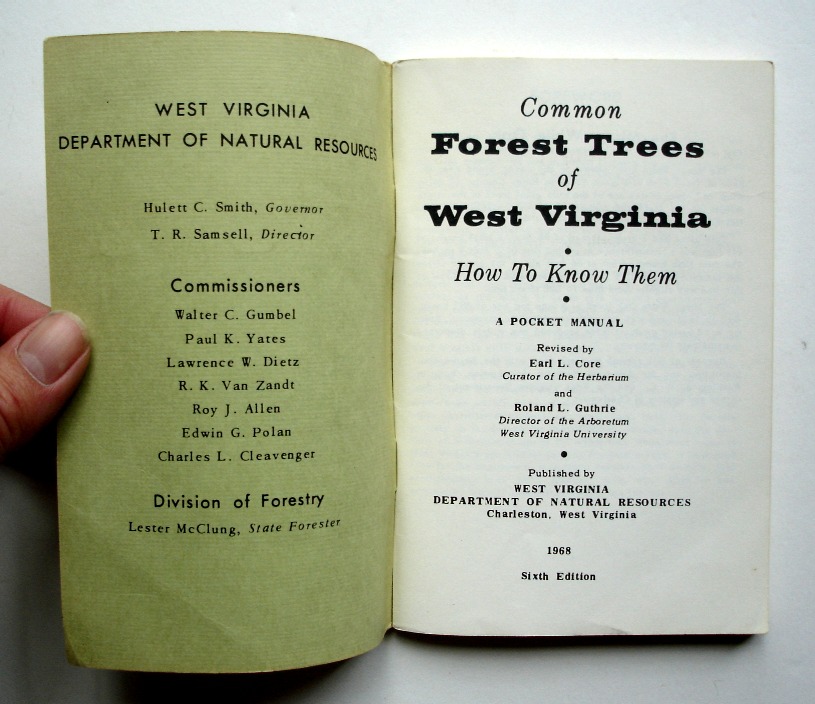 WEST VIRGINIA
DEPARTMENT OF NATURAL RESOURCES

Hulett C. Smith, Governor
T. R. Samsell, Director

Commissioners
Walter C. Gumbel
Paul K. Yates
Lawrence W. Dietz
R. K. Van Zandt
Roy J. Allen
Edwin G. Polan
Charles L. Cleavenger

Division of Forestry
Lester McClung, State Forester

Common
Forest Trees
of
West Virginia

How To Know Them

A POCKET MANUAL

Revised by
Earl L. Core
Curator of the Herbarium
and
Roland L. Guthrie
Director of the Arboretum
West Virginia University

Published by
WEST VIRGINIA
DEPARTMENT OF NATURAL RESOURCES
Charleston, West Virginia

1968

Sixth Edition